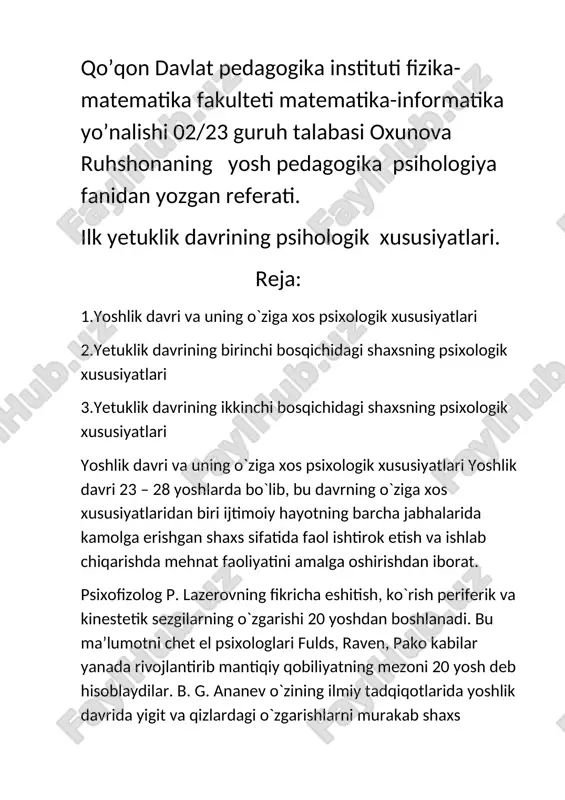 Qo’qon Davlat pedagogika instituti fizika-matematika fakulteti matematika-informatika yo’nalishi 02/23 guruh talabasi Oxunova Ruhshonaning   yosh pedagogika  psihologiya fanidan yozgan referati.

Ilk yetuklik davrining psihologik  xususiyatlari.

Reja:

1.Yoshlik davri va uning o`ziga xos psixologik xususiyatlari

2.Yetuklik davrining birinchi bosqichidagi shaxsning psixologik xususiyatlari

3.Yetuklik davrining ikkinchi bosqichidagi shaxsning psixologik xususiyatlari

Yoshlik davri va uning o`ziga xos psixologik xususiyatlari Yoshlik davri 23 – 28 yoshlarda bo`lib, bu davrning o`ziga xos xususiyatlaridan biri ijtimoiy hayotning barcha jabhalarida kamolga erishgan shaxs sifatida faol ishtirok etish va ishlab chiqarishda mehnat faoliyatini amalga oshirishdan iborat.

Psixofizolog P. Lazerovning fikricha eshitish, ko`rish periferik va kinestetik sezgilarning o`zgarishi 20 yoshdan boshlanadi. Bu ma’lumotni chet el psixologlari Fulds, Raven, Pako kabilar yanada rivojlantirib mantiqiy qobiliyatning mezoni 20 yosh deb hisoblaydilar. B. G. Ananev o`zining ilmiy tadqiqotlarida yoshlik davrida yigit va qizlardagi o`zgarishlarni murakab shaxs

FaylHub.uz